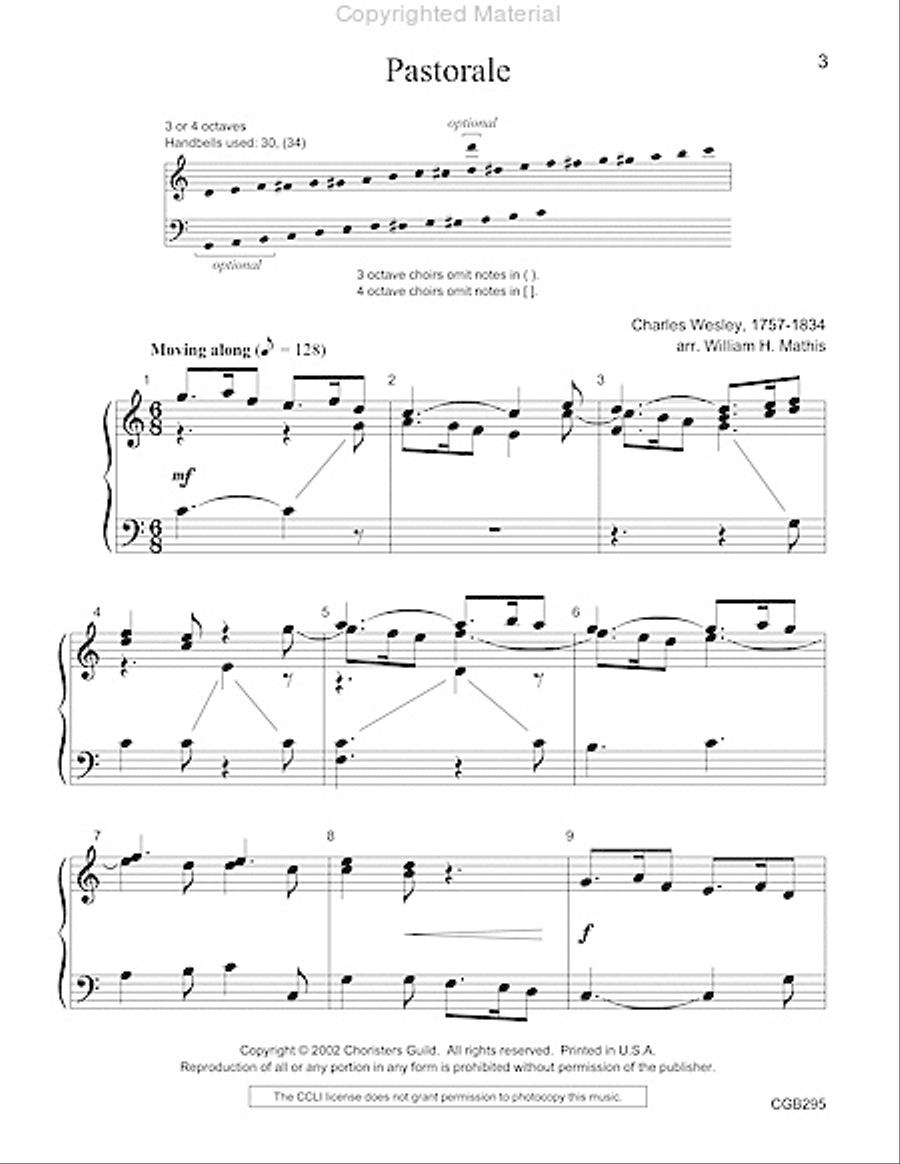 Copyrighted Material

Pastorale

3

3 or 4 octaves
Handbells used: 30, (34)

optional

optional

3 octave choirs omit notes in ( ).
4 octave choirs omit notes in [ ].

Charles Wesley, 1757-1834
arr. William H. Mathis

Moving along (♪ = 128)

1 2 3

mf

4 5 6

7 8 9

f

Copyright © 2002 Choristers Guild. All rights reserved. Printed in U.S.A.
Reproduction of all or any portion in any form is prohibited without permission of the publisher.

The CCLI license does not grant permission to photocopy this music.

CGB295